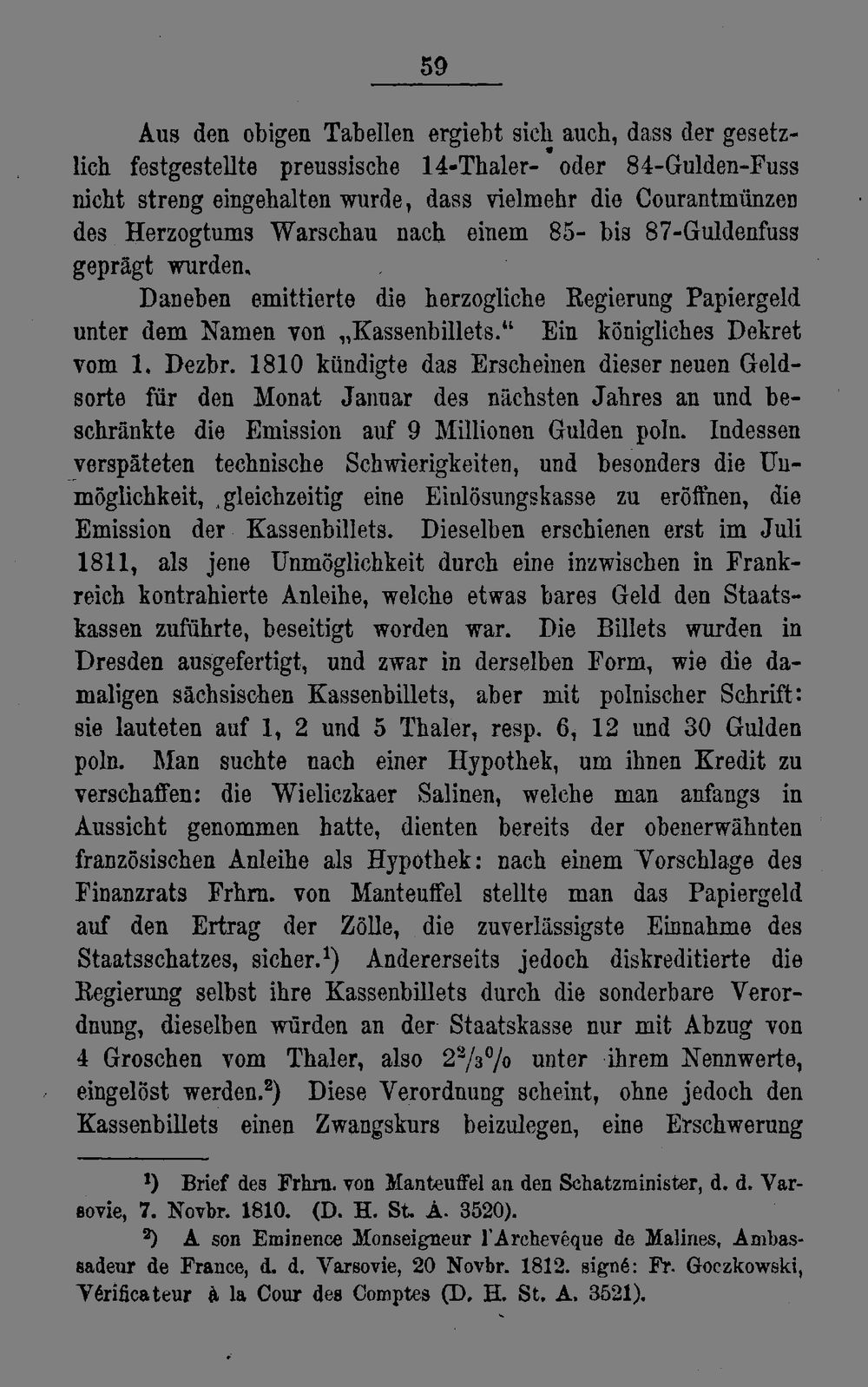 59

Aus den obigen Tabellen ergiebt sich auch, dass der gesetzlich festgestellte preussische 14-Thaler- oder 84-Gulden-Fuss nicht streng eingehalten wurde, dass vielmehr die Courantmünzen des Herzogtums Warschau nach einem 85- bis 87-Guldenfuss geprägt wurden.

Daneben emittierte die herzogliche Regierung Papiergeld unter dem Namen von „Kassenbillets.“ Ein königliches Dekret vom 1. Dezbr. 1810 kündigte das Erscheinen dieser neuen Geldsorte für den Monat Januar des nächsten Jahres an und beschränkte die Emission auf 9 Millionen Gulden poln. Indessen verspäteten technische Schwierigkeiten, und besonders die Unmöglichkeit, gleichzeitig eine Einlösungskasse zu eröffnen, die Emission der Kassenbillets. Dieselben erschienen erst im Juli 1811, als jene Unmöglichkeit durch eine inzwischen in Frankreich kontrahierte Anleihe, welche etwas bares Geld den Staatskassen zuführte, beseitigt worden war. Die Billets wurden in Dresden ausgefertigt, und zwar in derselben Form, wie die damaligen sächsischen Kassenbillets, aber mit polnischer Schrift: sie lauteten auf 1, 2 und 5 Thaler, resp. 6, 12 und 30 Gulden poln. Man suchte nach einer Hypothek, um ihnen Kredit zu verschaffen: die Wieliczkaer Salinen, welche man anfangs in Aussicht genommen hatte, dienten bereits der obenerwähnten französischen Anleihe als Hypothek: nach einem Vorschlage des Finanzrats Frhrn. von Manteuffel stellte man das Papiergeld auf den Ertrag der Zölle, die zuverlässigste Einnahme des Staatsschatzes, sicher.$^{1}$) Andererseits jedoch diskreditierte die Regierung selbst ihre Kassenbillets durch die sonderbare Verordnung, dieselben würden an der Staatskasse nur mit Abzug von 4 Groschen vom Thaler, also $2^2/_3$% unter ihrem Nennwerte, eingelöst werden.$^{2}$) Diese Verordnung scheint, ohne jedoch den Kassenbillets einen Zwangskurs beizulegen, eine Erschwerung

$^{1}$) Brief des Frhrn. von Manteuffel an den Schatzminister, d. d. Varsovie, 7. Novbr. 1810. (D. H. St. A. 3520).

$^{2}$) A son Eminence Monseigneur l'Archevêque de Malines, Ambassadeur de France, d. d. Varsovie, 20 Novbr. 1812. signé: Fr. Goczkowski, Vérificateur à la Cour des Comptes (D. H. St. A. 3521).